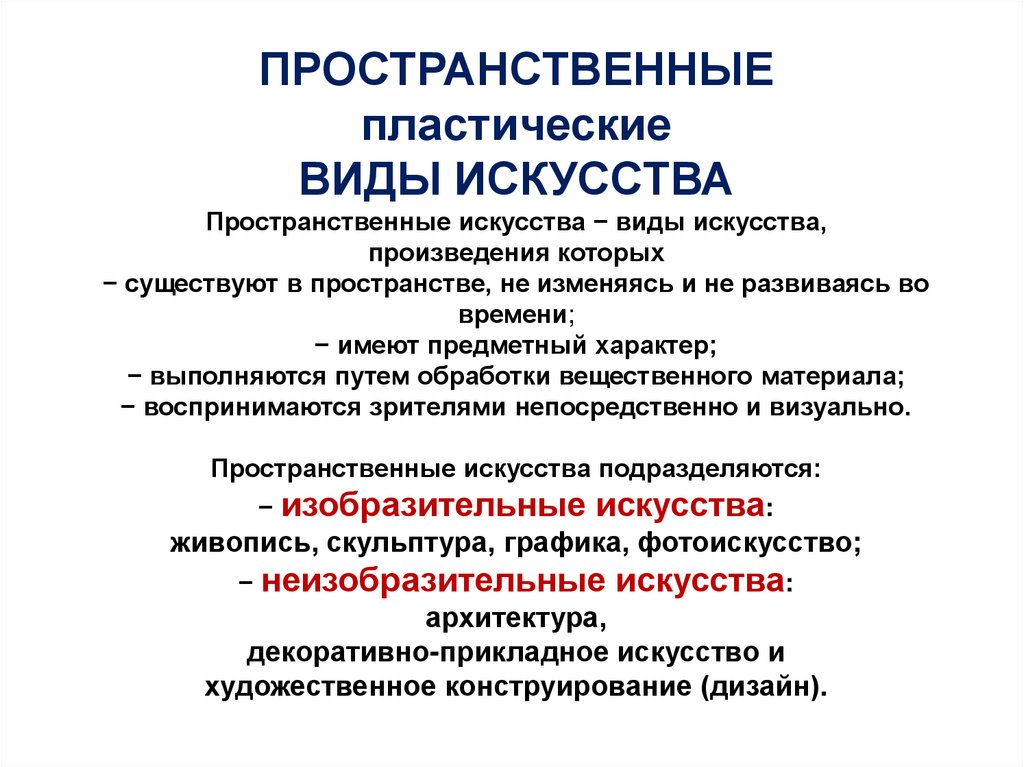 ПРОСТРАНСТВЕННЫЕ
пластические
ВИДЫ ИСКУССТВА

Пространственные искусства − виды искусства, произведения которых
− существуют в пространстве, не изменяясь и не развиваясь во времени;
− имеют предметный характер;
− выполняются путем обработки вещественного материала;
− воспринимаются зрителями непосредственно и визуально.

Пространственные искусства подразделяются:
– изобразительные искусства:
живопись, скульптура, графика, фотоискусство;
– неизобразительные искусства:
архитектура,
декоративно-прикладное искусство и
художественное конструирование (дизайн).